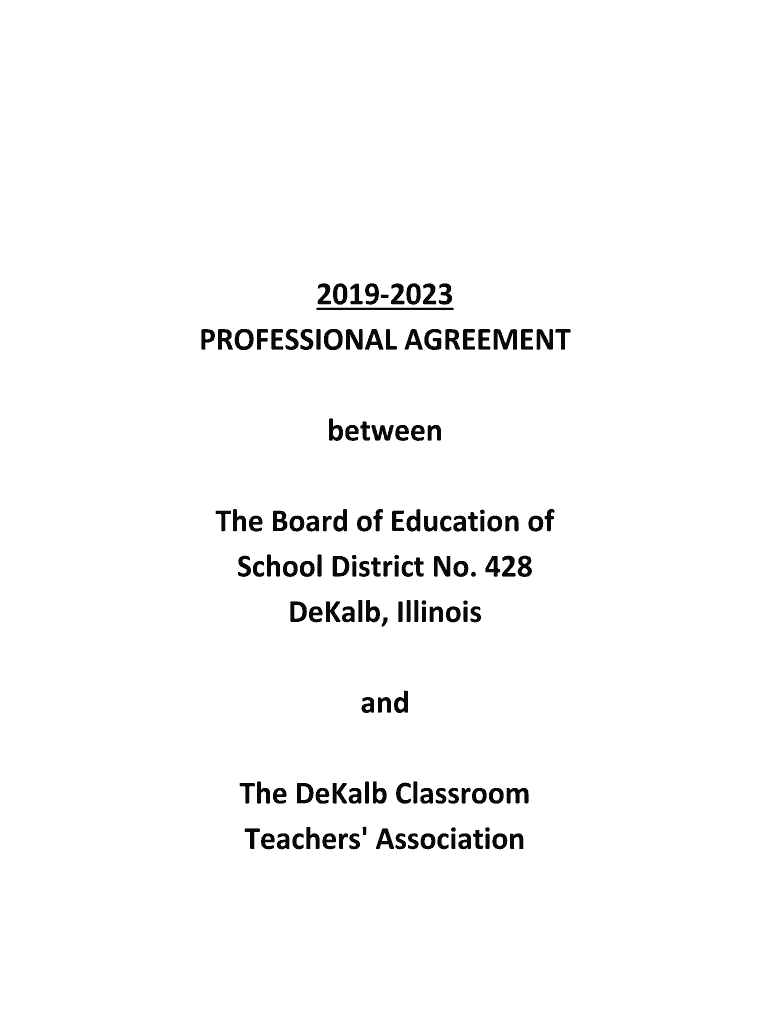 2019-2023
PROFESSIONAL AGREEMENT

between

The Board of Education of
School District No. 428
DeKalb, Illinois

and

The DeKalb Classroom
Teachers' Association